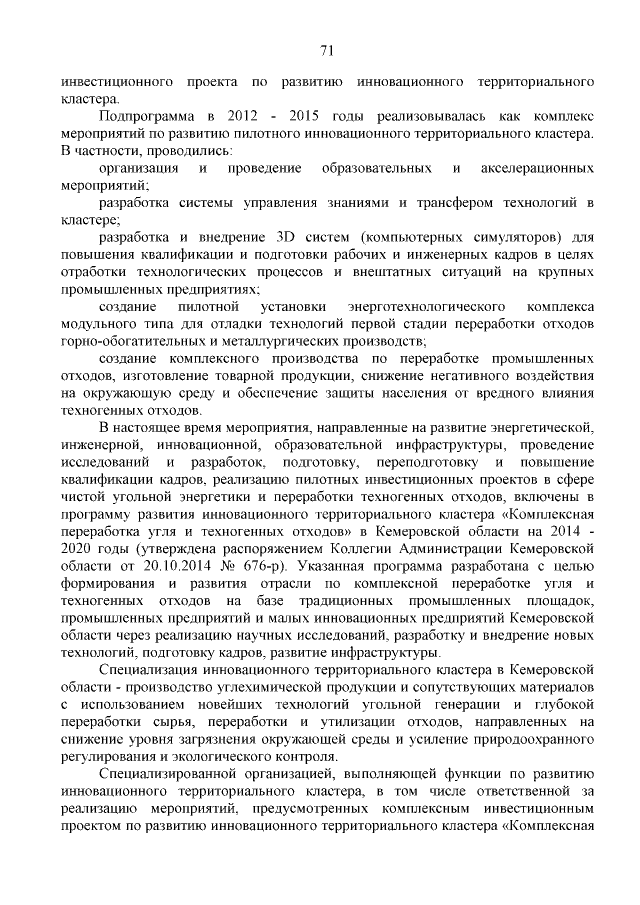 71

инвестиционного проекта по развитию инновационного территориального кластера.

Подпрограмма в 2012 - 2015 годы реализовывалась как комплекс мероприятий по развитию пилотного инновационного территориального кластера. В частности, проводились:

организация и проведение образовательных и акселерационных мероприятий;

разработка системы управления знаниями и трансфером технологий в кластере;

разработка и внедрение 3D систем (компьютерных симуляторов) для повышения квалификации и подготовки рабочих и инженерных кадров в целях отработки технологических процессов и внештатных ситуаций на крупных промышленных предприятиях;

создание пилотной установки энерготехнологического комплекса модульного типа для отладки технологий первой стадии переработки отходов горно-обогатительных и металлургических производств;

создание комплексного производства по переработке промышленных отходов, изготовление товарной продукции, снижение негативного воздействия на окружающую среду и обеспечение защиты населения от вредного влияния техногенных отходов.

В настоящее время мероприятия, направленные на развитие энергетической, инженерной, инновационной, образовательной инфраструктуры, проведение исследований и разработок, подготовку, переподготовку и повышение квалификации кадров, реализацию пилотных инвестиционных проектов в сфере чистой угольной энергетики и переработки техногенных отходов, включены в программу развития инновационного территориального кластера «Комплексная переработка угля и техногенных отходов» в Кемеровской области на 2014 - 2020 годы (утверждена распоряжением Коллегии Администрации Кемеровской области от 20.10.2014 № 676-р). Указанная программа разработана с целью формирования и развития отрасли по комплексной переработке угля и техногенных отходов на базе традиционных промышленных площадок, промышленных предприятий и малых инновационных предприятий Кемеровской области через реализацию научных исследований, разработку и внедрение новых технологий, подготовку кадров, развитие инфраструктуры.

Специализация инновационного территориального кластера в Кемеровской области - производство углехимической продукции и сопутствующих материалов с использованием новейших технологий угольной генерации и глубокой переработки сырья, переработки и утилизации отходов, направленных на снижение уровня загрязнения окружающей среды и усиление природоохранного регулирования и экологического контроля.

Специализированной организацией, выполняющей функции по развитию инновационного территориального кластера, в том числе ответственной за реализацию мероприятий, предусмотренных комплексным инвестиционным проектом по развитию инновационного территориального кластера «Комплексная